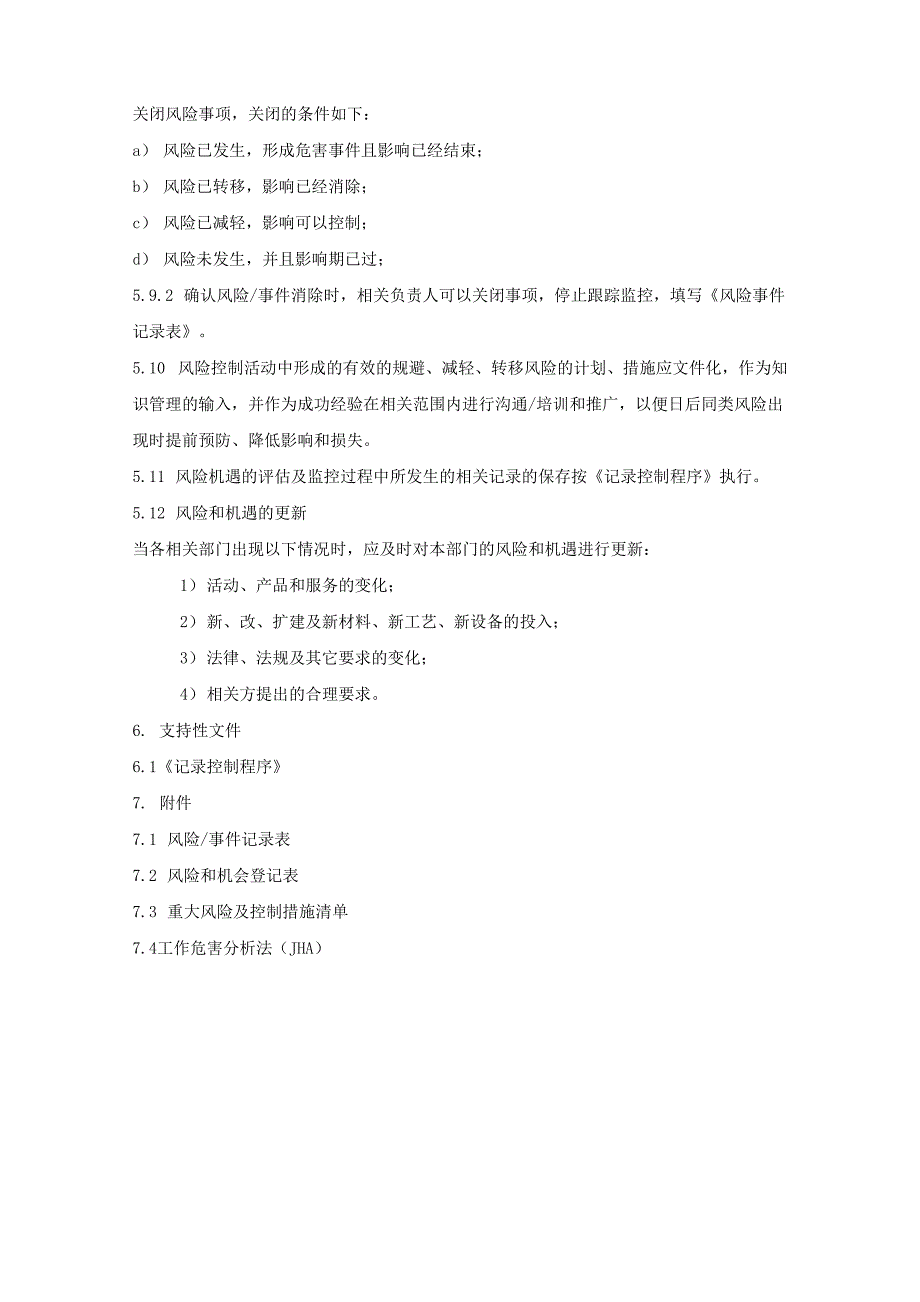 关闭风险事项，关闭的条件如下：

a） 风险已发生，形成危害事件且影响已经结束；

b） 风险已转移，影响已经消除；

c） 风险已减轻，影响可以控制；

d） 风险未发生，并且影响期已过；

5.9.2 确认风险/事件消除时，相关负责人可以关闭事项，停止跟踪监控，填写《风险事件记录表》。

5.10 风险控制活动中形成的有效的规避、减轻、转移风险的计划、措施应文件化，作为知识管理的输入，并作为成功经验在相关范围内进行沟通/培训和推广，以便日后同类风险出现时提前预防、降低影响和损失。

5.11 风险机遇的评估及监控过程中所发生的相关记录的保存按《记录控制程序》执行。

5.12 风险和机遇的更新

当各相关部门出现以下情况时，应及时对本部门的风险和机遇进行更新：

1） 活动、产品和服务的变化；

2） 新、改、扩建及新材料、新工艺、新设备的投入；

3） 法律、法规及其它要求的变化；

4） 相关方提出的合理要求。

6. 支持性文件

6.1《记录控制程序》

7. 附件

7.1 风险/事件记录表

7.2 风险和机会登记表

7.3 重大风险及控制措施清单

7.4工作危害分析法（JHA）